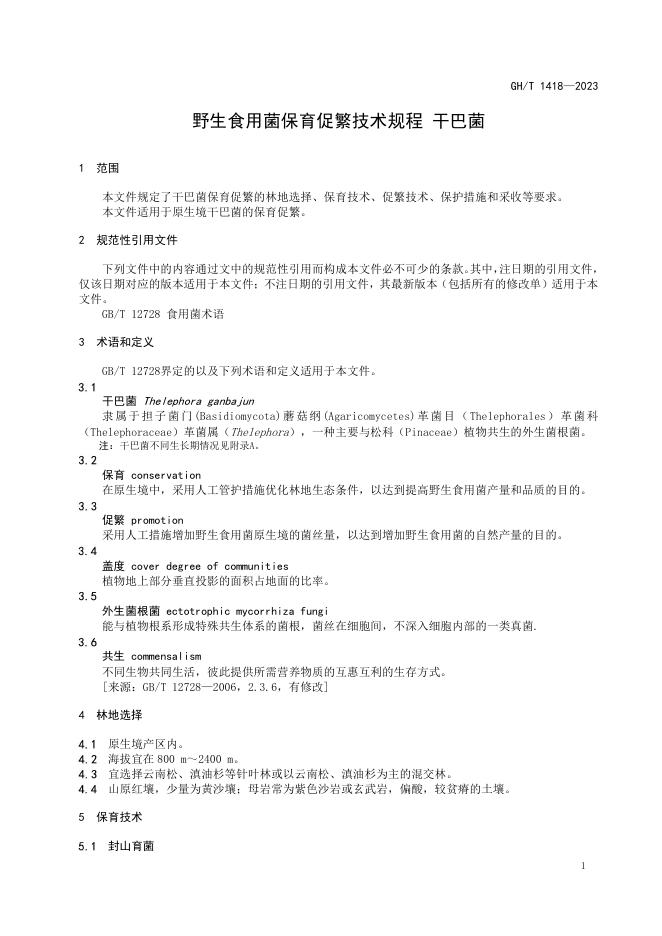 GH/T 1418—2023

野生食用菌保育促繁技术规程 干巴菌

1 范围

本文件规定了干巴菌保育促繁的林地选择、保育技术、促繁技术、保护措施和采收等要求。
本文件适用于原生境干巴菌的保育促繁。

2 规范性引用文件

下列文件中的内容通过文中的规范性引用而构成本文件必不可少的条款。其中，注日期的引用文件，仅该日期对应的版本适用于本文件；不注日期的引用文件，其最新版本（包括所有的修改单）适用于本文件。
GB/T 12728 食用菌术语

3 术语和定义

GB/T 12728界定的以及下列术语和定义适用于本文件。

3.1
干巴菌 Thelephora ganbajun
隶属于担子菌门(Basidiomycota)蘑菇纲(Agaricomycetes)革菌目（Thelephorales）革菌科（Thelephoraceae）革菌属（Thelephora），一种主要与松科（Pinaceae）植物共生的外生菌根菌。
注：干巴菌不同生长期情况见附录A。

3.2
保育 conservation
在原生境中，采用人工管护措施优化林地生态条件，以达到提高野生食用菌产量和品质的目的。

3.3
促繁 promotion
采用人工措施增加野生食用菌原生境的菌丝量，以达到增加野生食用菌的自然产量的目的。

3.4
盖度 cover degree of communities
植物地上部分垂直投影的面积占地面的比率。

3.5
外生菌根菌 ectotrophic mycorrhiza fungi
能与植物根系形成特殊共生体系的菌根，菌丝在细胞间，不深入细胞内部的一类真菌.

3.6
共生 commensalism
不同生物共同生活，彼此提供所需营养物质的互惠互利的生存方式。
[来源：GB/T 12728—2006，2.3.6，有修改]

4 林地选择

4.1 原生境产区内。
4.2 海拔宜在800 m～2400 m。
4.3 宜选择云南松、滇油杉等针叶林或以云南松、滇油杉为主的混交林。
4.4 山原红壤，少量为黄沙壤；母岩常为紫色沙岩或玄武岩，偏酸，较贫瘠的土壤。

5 保育技术

5.1 封山育菌

1